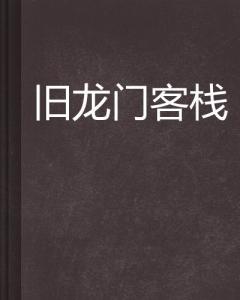 旧龙门客栈